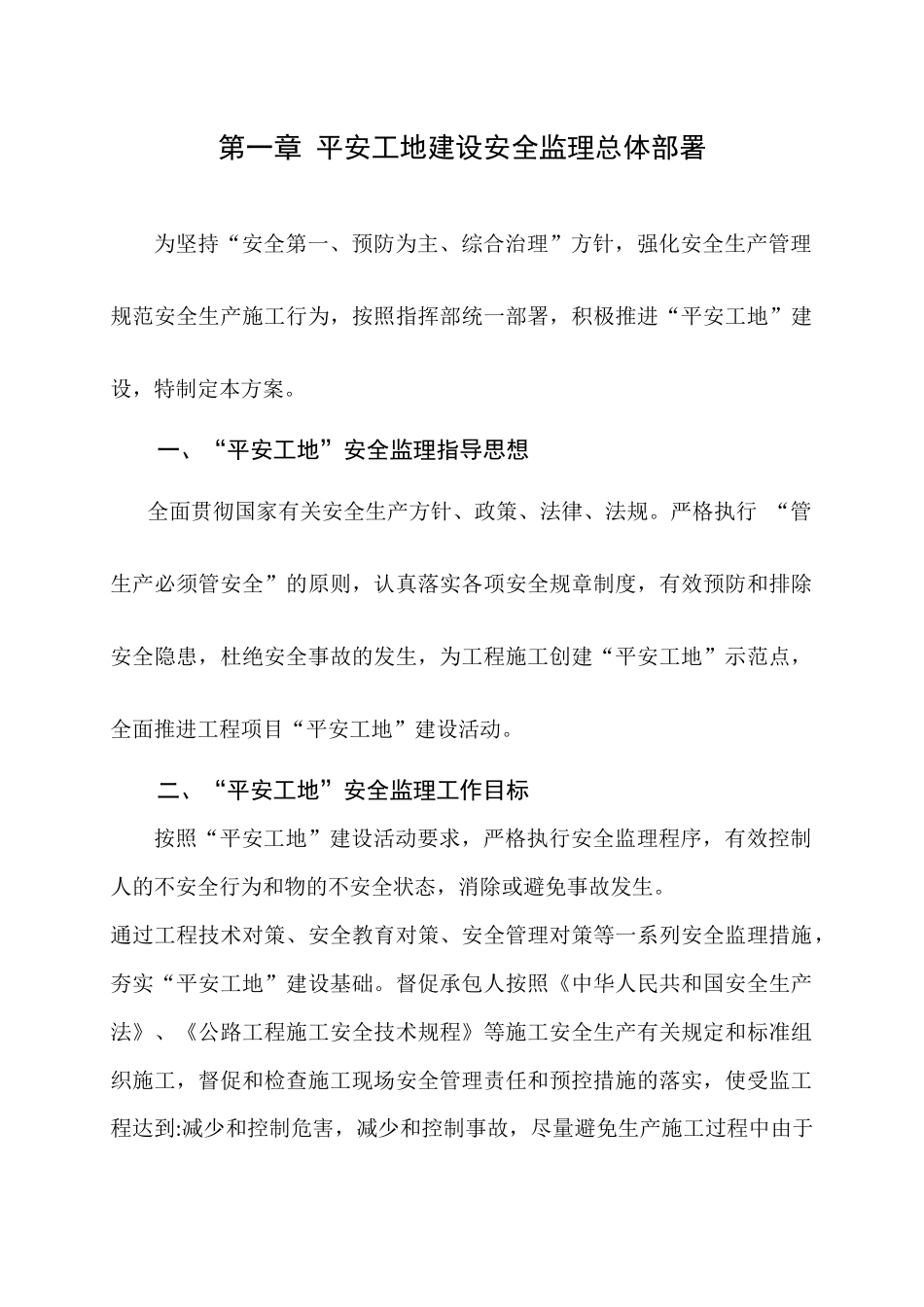 第一章 平安工地建设安全监理总体部署

为坚持“安全第一、预防为主、综合治理”方针，强化安全生产管理规范安全生产施工行为，按照指挥部统一部署，积极推进“平安工地”建设，特制定本方案。

一、“平安工地”安全监理指导思想

全面贯彻国家有关安全生产方针、政策、法律、法规。严格执行 “管生产必须管安全”的原则，认真落实各项安全规章制度，有效预防和排除安全隐患，杜绝安全事故的发生，为工程施工创建“平安工地”示范点，全面推进工程项目“平安工地”建设活动。

二、“平安工地”安全监理工作目标

按照“平安工地”建设活动要求，严格执行安全监理程序，有效控制人的不安全行为和物的不安全状态，消除或避免事故发生。

通过工程技术对策、安全教育对策、安全管理对策等一系列安全监理措施，夯实“平安工地”建设基础。督促承包人按照《中华人民共和国安全生产法》、《公路工程施工安全技术规程》等施工安全生产有关规定和标准组织施工，督促和检查施工现场安全管理责任和预控措施的落实，使受监工程达到:减少和控制危害，减少和控制事故，尽量避免生产施工过程中由于